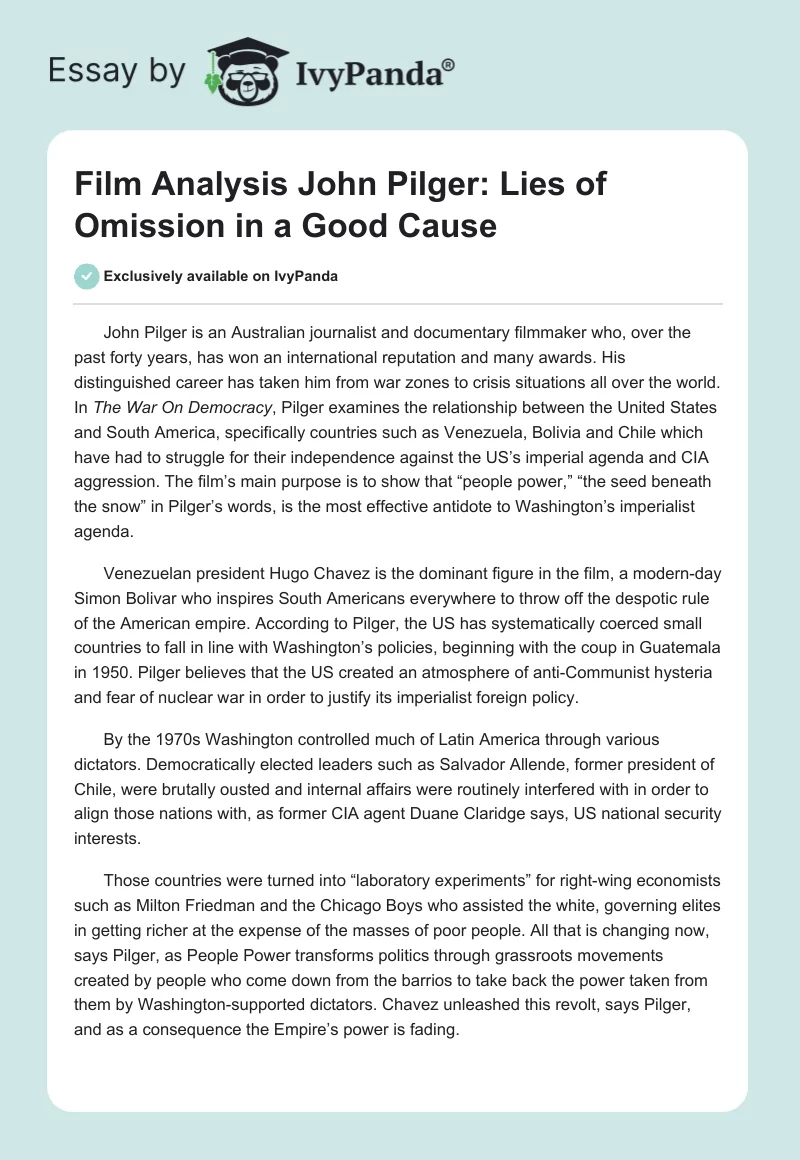 Essay by IvyPanda®

Film Analysis John Pilger: Lies of Omission in a Good Cause

Exclusively available on IvyPanda

John Pilger is an Australian journalist and documentary filmmaker who, over the past forty years, has won an international reputation and many awards. His distinguished career has taken him from war zones to crisis situations all over the world. In The War On Democracy, Pilger examines the relationship between the United States and South America, specifically countries such as Venezuela, Bolivia and Chile which have had to struggle for their independence against the US's imperial agenda and CIA aggression. The film's main purpose is to show that "people power," "the seed beneath the snow" in Pilger's words, is the most effective antidote to Washington's imperialist agenda.

Venezuelan president Hugo Chavez is the dominant figure in the film, a modern-day Simon Bolivar who inspires South Americans everywhere to throw off the despotic rule of the American empire. According to Pilger, the US has systematically coerced small countries to fall in line with Washington's policies, beginning with the coup in Guatemala in 1950. Pilger believes that the US created an atmosphere of anti-Communist hysteria and fear of nuclear war in order to justify its imperialist foreign policy.

By the 1970s Washington controlled much of Latin America through various dictators. Democratically elected leaders such as Salvador Allende, former president of Chile, were brutally ousted and internal affairs were routinely interfered with in order to align those nations with, as former CIA agent Duane Claridge says, US national security interests.

Those countries were turned into "laboratory experiments" for right-wing economists such as Milton Friedman and the Chicago Boys who assisted the white, governing elites in getting richer at the expense of the masses of poor people. All that is changing now, says Pilger, as People Power transforms politics through grassroots movements created by people who come down from the barrios to take back the power taken from them by Washington-supported dictators. Chavez unleashed this revolt, says Pilger, and as a consequence the Empire's power is fading.